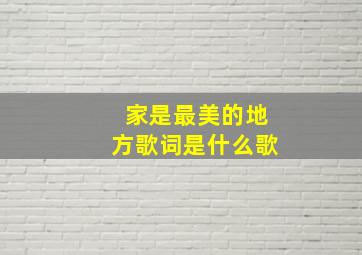 家是最美的地方歌词是什么歌